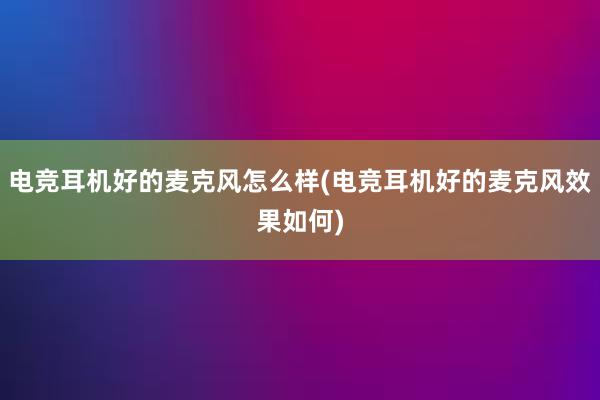 电竞耳机好的麦克风怎么样(电竞耳机好的麦克风效果如何)